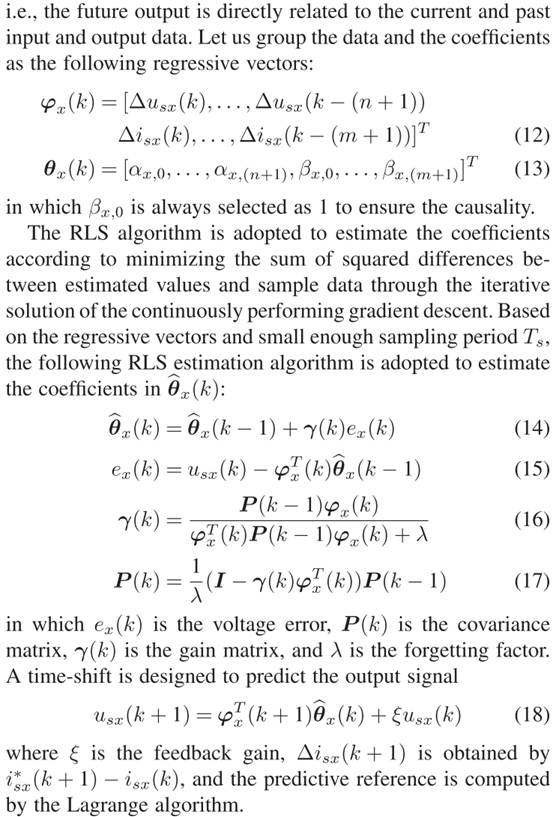 i.e., the future output is directly related to the current and past input and output data. Let us group the data and the coefficients as the following regressive vectors:

$\boldsymbol{\varphi}_x(k) = [\Delta u_{sx}(k), \ldots, \Delta u_{sx}(k-(n+1))$
$\Delta i_{sx}(k), \ldots, \Delta i_{sx}(k-(m+1))]^T$ (12)

$\boldsymbol{\theta}_x(k) = [\alpha_{x,0}, \ldots, \alpha_{x,(n+1)}, \beta_{x,0}, \ldots, \beta_{x,(m+1)}]^T$ (13)

in which $\beta_{x,0}$ is always selected as 1 to ensure the causality.

The RLS algorithm is adopted to estimate the coefficients according to minimizing the sum of squared differences between estimated values and sample data through the iterative solution of the continuously performing gradient descent. Based on the regressive vectors and small enough sampling period $T_s$, the following RLS estimation algorithm is adopted to estimate the coefficients in $\widehat{\boldsymbol{\theta}}_x(k)$:

$\widehat{\boldsymbol{\theta}}_x(k) = \widehat{\boldsymbol{\theta}}_x(k-1) + \boldsymbol{\gamma}(k)e_x(k)$ (14)

$e_x(k) = u_{sx}(k) - \boldsymbol{\varphi}_x^T(k)\widehat{\boldsymbol{\theta}}_x(k-1)$ (15)

$\boldsymbol{\gamma}(k) = \frac{\boldsymbol{P}(k-1)\boldsymbol{\varphi}_x(k)}{\boldsymbol{\varphi}_x^T(k)\boldsymbol{P}(k-1)\boldsymbol{\varphi}_x(k) + \lambda}$ (16)

$\boldsymbol{P}(k) = \frac{1}{\lambda}(\boldsymbol{I} - \boldsymbol{\gamma}(k)\boldsymbol{\varphi}_x^T(k))\boldsymbol{P}(k-1)$ (17)

in which $e_x(k)$ is the voltage error, $\boldsymbol{P}(k)$ is the covariance matrix, $\boldsymbol{\gamma}(k)$ is the gain matrix, and $\lambda$ is the forgetting factor. A time-shift is designed to predict the output signal

$u_{sx}(k+1) = \boldsymbol{\varphi}_x^T(k+1)\widehat{\boldsymbol{\theta}}_x(k) + \xi u_{sx}(k)$ (18)

where $\xi$ is the feedback gain, $\Delta i_{sx}(k+1)$ is obtained by $i_{sx}^*(k+1) - i_{sx}(k)$, and the predictive reference is computed by the Lagrange algorithm.